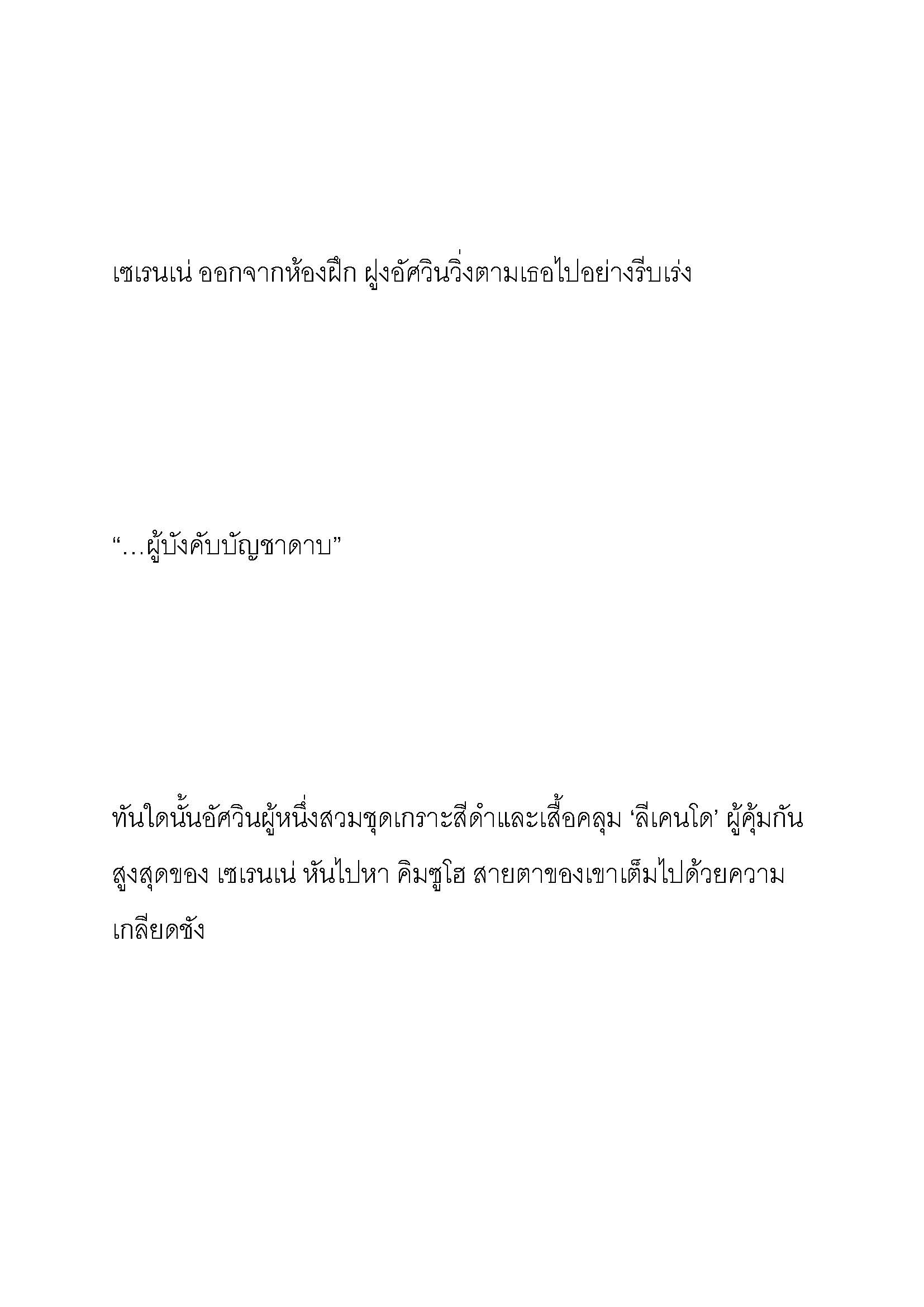 เซเรนเน่ ออกจากห้องฝึก ฝูงอัศวินวิ่งตามเธอไปอย่างรีบเร่ง

“…ผู้บังคับบัญชาดาบ”

ทันใดนั้นอัศวินผู้หนึ่งสวมชุดเกราะสีดำและเสื้อคลุม ‘ลีเคนโด’ ผู้คุ้มกันสูงสุดของ เซเรนเน่ หันไปหา คิมซูโฮ สายตาของเขาเต็มไปด้วยความเกลียดชัง